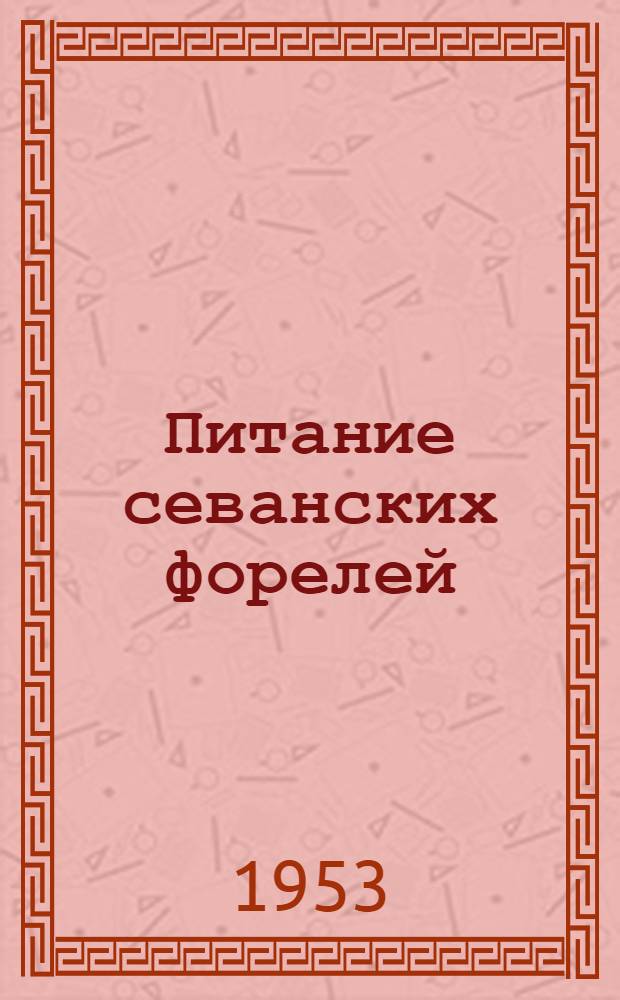 Питание севанских форелей

1953